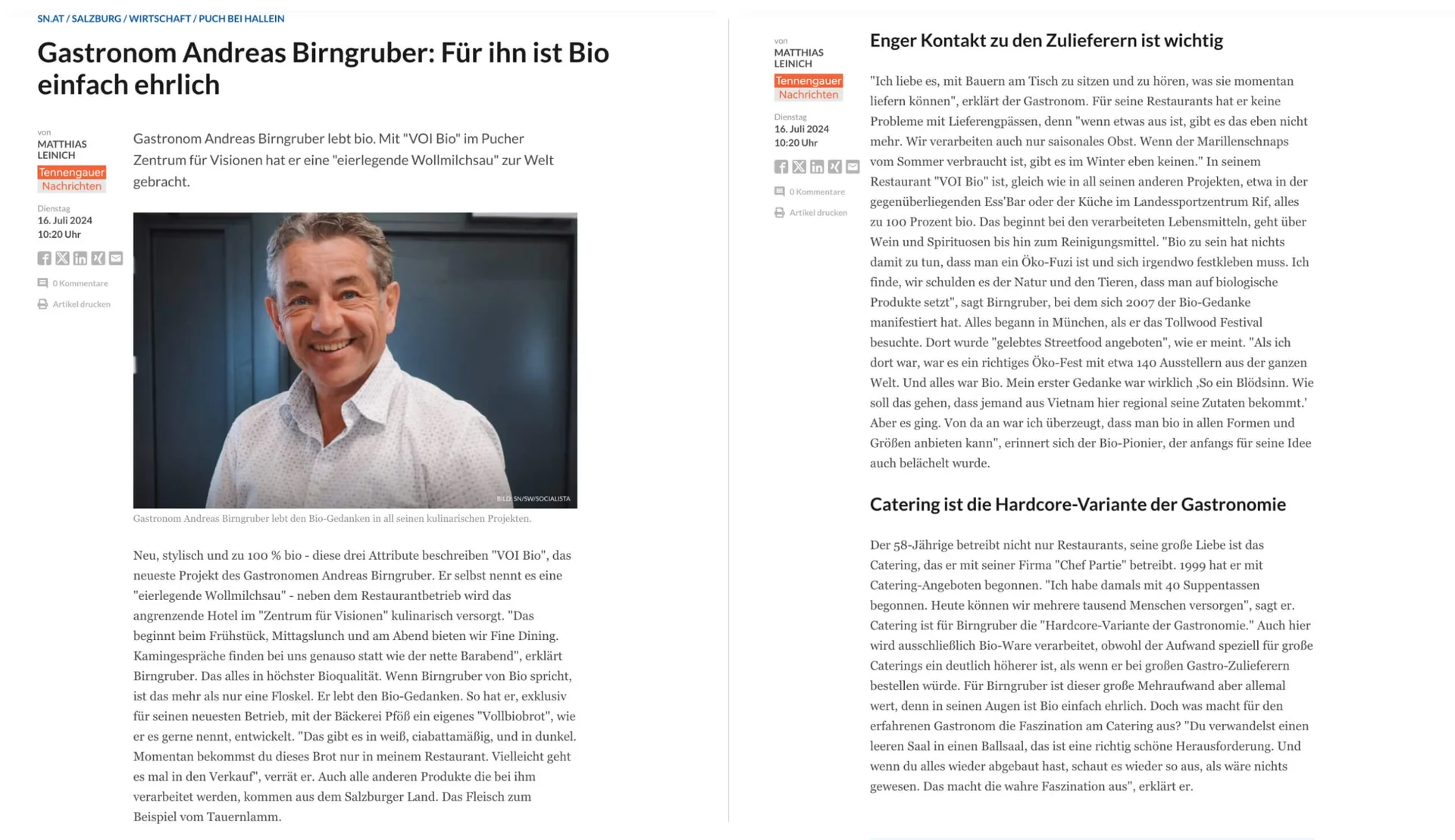 SN.AT / SALZBURG / WIRTSCHAFT / PUCH BEI HALLEIN

Gastronom Andreas Birngruber: Für ihn ist Bio einfach ehrlich

von
MATTHIAS LEINICH
Tennengauer Nachrichten

Dienstag
16. Juli 2024
10:20 Uhr

0 Kommentare
Artikel drucken

Gastronom Andreas Birngruber lebt bio. Mit "VOI Bio" im Pucher Zentrum für Visionen hat er eine "eierlegende Wollmilchsau" zur Welt gebracht.

BILD: SN/SW/SOCIALISTA

Gastronom Andreas Birngruber lebt den Bio-Gedanken in all seinen kulinarischen Projekten.

Neu, stylisch und zu 100 % bio - diese drei Attribute beschreiben "VOI Bio", das neueste Projekt des Gastronomen Andreas Birngruber. Er selbst nennt es eine "eierlegende Wollmilchsau" - neben dem Restaurantbetrieb wird das angrenzende Hotel im "Zentrum für Visionen" kulinarisch versorgt. "Das beginnt beim Frühstück, Mittagslunch und am Abend bieten wir Fine Dining. Kamingespräche finden bei uns genauso statt wie der nette Barabend", erklärt Birngruber. Das alles in höchster Bioqualität. Wenn Birngruber von Bio spricht, ist das mehr als nur eine Floskel. Er lebt den Bio-Gedanken. So hat er, exklusiv für seinen neuesten Betrieb, mit der Bäckerei Pföß ein eigenes "Vollbiobrot", wie er es gerne nennt, entwickelt. "Das gibt es in weiß, ciabattamäßig, und in dunkel. Momentan bekommst du dieses Brot nur in meinem Restaurant. Vielleicht geht es mal in den Verkauf", verrät er. Auch alle anderen Produkte die bei ihm verarbeitet werden, kommen aus dem Salzburger Land. Das Fleisch zum Beispiel vom Tauernlamm.

von
MATTHIAS LEINICH
Tennengauer Nachrichten

Dienstag
16. Juli 2024
10:20 Uhr

0 Kommentare
Artikel drucken

Enger Kontakt zu den Zulieferern ist wichtig

"Ich liebe es, mit Bauern am Tisch zu sitzen und zu hören, was sie momentan liefern können", erklärt der Gastronom. Für seine Restaurants hat er keine Probleme mit Lieferengpässen, denn "wenn etwas aus ist, gibt es das eben nicht mehr. Wir verarbeiten auch nur saisonales Obst. Wenn der Marillenschnaps vom Sommer verbraucht ist, gibt es im Winter eben keinen." In seinem Restaurant "VOI Bio" ist, gleich wie in all seinen anderen Projekten, etwa in der gegenüberliegenden Ess'Bar oder der Küche im Landessportzentrum Rif, alles zu 100 Prozent bio. Das beginnt bei den verarbeiteten Lebensmitteln, geht über Wein und Spirituosen bis hin zum Reinigungsmittel. "Bio zu sein hat nichts damit zu tun, dass man ein Öko-Fuzi ist und sich irgendwo festkleben muss. Ich finde, wir schulden es der Natur und den Tieren, dass man auf biologische Produkte setzt", sagt Birngruber, bei dem sich 2007 der Bio-Gedanke manifestiert hat. Alles begann in München, als er das Tollwood Festival besuchte. Dort wurde "gelebtes Streetfood angeboten", wie er meint. "Als ich dort war, war es ein richtiges Öko-Fest mit etwa 140 Ausstellern aus der ganzen Welt. Und alles war Bio. Mein erster Gedanke war wirklich ‚So ein Blödsinn. Wie soll das gehen, dass jemand aus Vietnam hier regional seine Zutaten bekommt.' Aber es ging. Von da an war ich überzeugt, dass man bio in allen Formen und Größen anbieten kann", erinnert sich der Bio-Pionier, der anfangs für seine Idee auch belächelt wurde.

Catering ist die Hardcore-Variante der Gastronomie

Der 58-Jährige betreibt nicht nur Restaurants, seine große Liebe ist das Catering, das er mit seiner Firma "Chef Partie" betreibt. 1999 hat er mit Catering-Angeboten begonnen. "Ich habe damals mit 40 Suppentassen begonnen. Heute können wir mehrere tausend Menschen versorgen", sagt er. Catering ist für Birngruber die "Hardcore-Variante der Gastronomie." Auch hier wird ausschließlich Bio-Ware verarbeitet, obwohl der Aufwand speziell für große Caterings ein deutlich höherer ist, als wenn er bei großen Gastro-Zulieferern bestellen würde. Für Birngruber ist dieser große Mehraufwand aber allemal wert, denn in seinen Augen ist Bio einfach ehrlich. Doch was macht für den erfahrenen Gastronom die Faszination am Catering aus? "Du verwandelst einen leeren Saal in einen Ballsaal, das ist eine richtig schöne Herausforderung. Und wenn du alles wieder abgebaut hast, schaut es wieder so aus, als wäre nichts gewesen. Das macht die wahre Faszination aus", erklärt er.